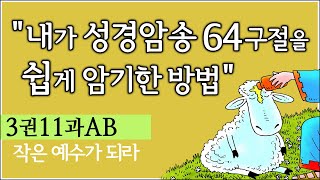 "내가 성경암송 64구절을 쉽게 암기한 방법"

3권11과AB

작은 예수가 되라